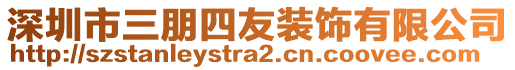 深圳市三朋四友装饰有限公司
http://szstanleystra2.cn.coovee.com